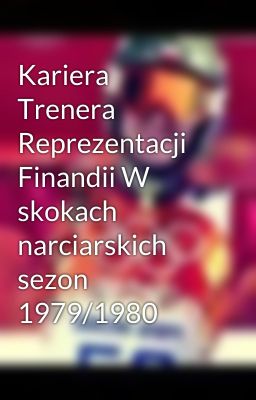 Kariera Trenera Reprezentacji Finandii W skokach narciarskich sezon 1979/1980